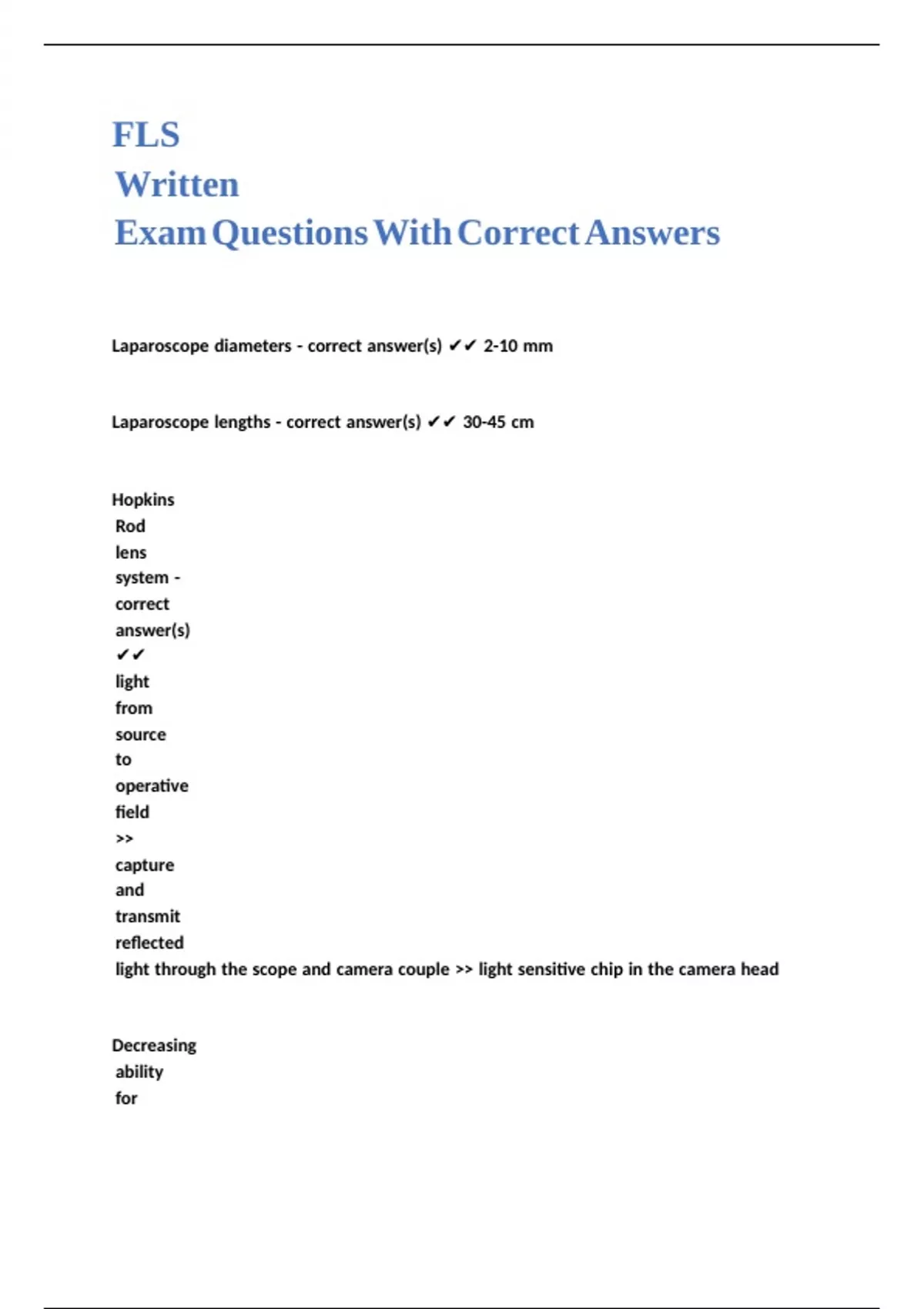 FLS
Written
Exam Questions With Correct Answers

Laparoscope diameters - correct answer(s) ✔✔ 2-10 mm

Laparoscope lengths - correct answer(s) ✔✔ 30-45 cm

Hopkins Rod lens system - correct answer(s) ✔✔ light from source to operative field >> capture and transmit reflected light through the scope and camera couple >> light sensitive chip in the camera head

Decreasing ability for